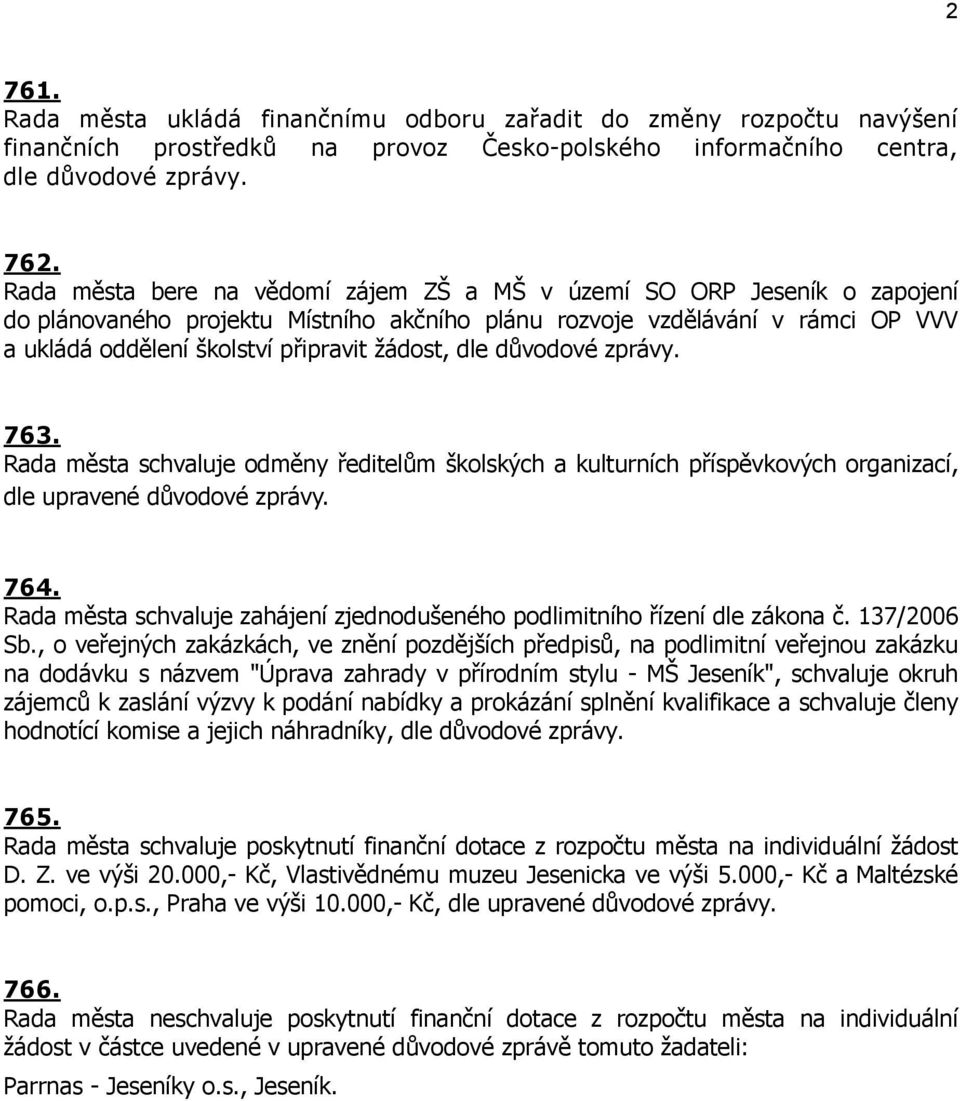 2

761.
Rada města ukládá finančnímu odboru zařadit do změny rozpočtu navýšení finančních prostředků na provoz Česko-polského informačního centra, dle důvodové zprávy.

762.
Rada města bere na vědomí zájem ZŠ a MŠ v území SO ORP Jeseník o zapojení do plánovaného projektu Místního akčního plánu rozvoje vzdělávání v rámci OP VVV a ukládá oddělení školství připravit žádost, dle důvodové zprávy.

763.
Rada města schvaluje odměny ředitelům školských a kulturních příspěvkových organizací, dle upravené důvodové zprávy.

764.
Rada města schvaluje zahájení zjednodušeného podlimitního řízení dle zákona č. 137/2006 Sb., o veřejných zakázkách, ve znění pozdějších předpisů, na podlimitní veřejnou zakázku na dodávku s názvem "Úprava zahrady v přírodním stylu - MŠ Jeseník", schvaluje okruh zájemců k zaslání výzvy k podání nabídky a prokázání splnění kvalifikace a schvaluje členy hodnotící komise a jejich náhradníky, dle důvodové zprávy.

765.
Rada města schvaluje poskytnutí finanční dotace z rozpočtu města na individuální žádost D. Z. ve výši 20.000,- Kč, Vlastivědnému muzeu Jesenicka ve výši 5.000,- Kč a Maltézské pomoci, o.p.s., Praha ve výši 10.000,- Kč, dle upravené důvodové zprávy.

766.
Rada města neschvaluje poskytnutí finanční dotace z rozpočtu města na individuální žádost v částce uvedené v upravené důvodové zprávě tomuto žadateli:
Parrnas - Jeseníky o.s., Jeseník.